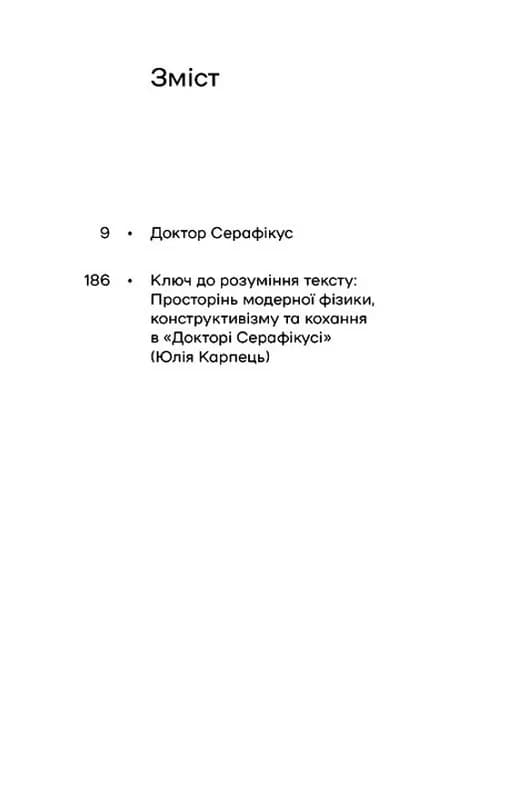 Зміст

9 • Доктор Серафікус

186 • Ключ до розуміння тексту: Просторінь модерної фізики, конструктивізму та кохання в «Докторі Серафікусі» (Юлія Карпець)